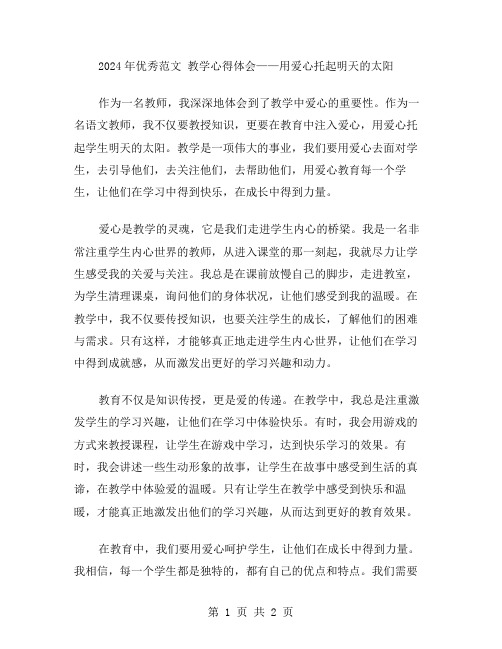 2024年优秀范文 教学心得体会——用爱心托起明天的太阳

作为一名教师，我深深地体会到了教学中爱心的重要性。作为一名语文教师，我不仅要教授知识，更要在教育中注入爱心，用爱心托起学生明天的太阳。教学是一项伟大的事业，我们要用爱心去面对学生，去引导他们，去关注他们，去帮助他们，用爱心教育每一个学生，让他们在学习中得到快乐，在成长中得到力量。

爱心是教学的灵魂，它是我们走进学生内心的桥梁。我是一名非常注重学生内心世界的教师，从进入课堂的那一刻起，我就尽力让学生感受我的关爱与关注。我总是在课前放慢自己的脚步，走进教室，为学生清理课桌，询问他们的身体状况，让他们感受到我的温暖。在教学中，我不仅要传授知识，也要关注学生的成长，了解他们的困难与需求。只有这样，才能够真正地走进学生内心世界，让他们在学习中得到成就感，从而激发出更好的学习兴趣和动力。

教育不仅是知识传授，更是爱的传递。在教学中，我总是注重激发学生的学习兴趣，让他们在学习中体验快乐。有时，我会用游戏的方式来教授课程，让学生在游戏中学习，达到快乐学习的效果。有时，我会讲述一些生动形象的故事，让学生在故事中感受到生活的真谛，在教学中体验爱的温暖。只有让学生在教学中感受到快乐和温暖，才能真正地激发出他们的学习兴趣，从而达到更好的教育效果。

在教育中，我们要用爱心呵护学生，让他们在成长中得到力量。我相信，每一个学生都是独特的，都有自己的优点和特点。我们需要

第 1 页 共 2 页